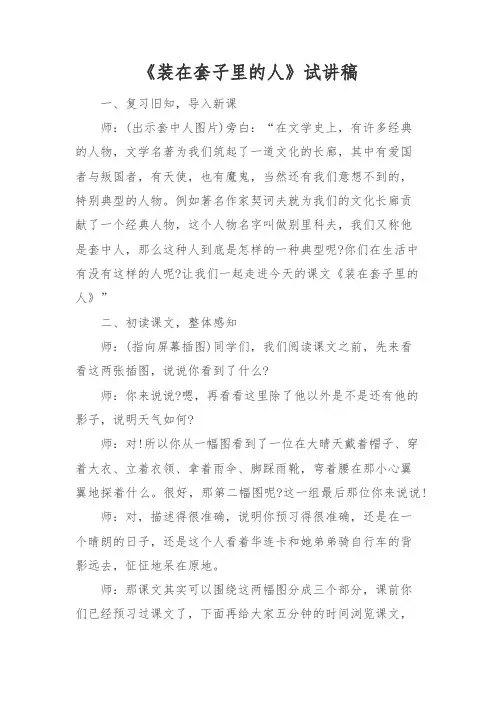 《装在套子里的人》试讲稿

一、复习旧知，导入新课

师：(出示套中人图片)旁白：“在文学史上，有许多经典的人物，文学名著为我们筑起了一道文化的长廊，其中有爱国者与叛国者，有天使，也有魔鬼，当然还有我们意想不到的，特别典型的人物。例如著名作家契诃夫就为我们的文化长廊贡献了一个经典人物，这个人物名字叫做别里科夫，我们又称他是套中人，那么这种人到底是怎样的一种典型呢?你们在生活中有没有这样的人呢?让我们一起走进今天的课文《装在套子里的人》”

二、初读课文，整体感知

师：(指向屏幕插图)同学们，我们阅读课文之前，先来看看这两张插图，说说你看到了什么?

师：你来说说?嗯，再看看这里除了他以外是不是还有他的影子，说明天气如何?

师：对!所以你从一幅图看到了一位在大晴天戴着帽子、穿着大衣、立着衣领、拿着雨伞、脚踩雨靴，弯着腰在那小心翼翼地探着什么。很好，那第二幅图呢?这一组最后那位你来说说!

师：对，描述得很准确，说明你预习得很准确，还是在一个晴朗的日子，还是这个人看着华连卡和她弟弟骑自行车的背影远去，怔怔地呆在原地。

师：那课文其实可以围绕这两幅图分成三个部分，课前你们已经预习过课文了，下面再给大家五分钟的时间浏览课文，